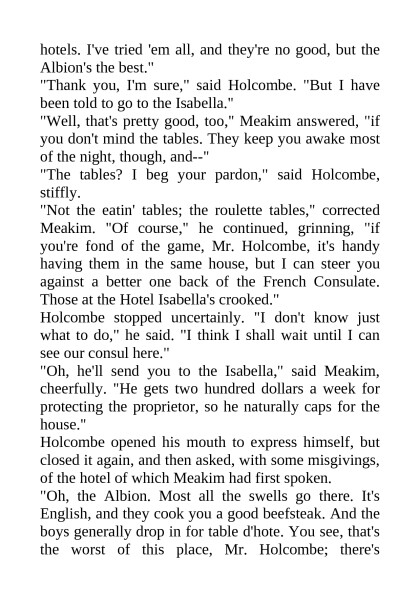 hotels. I've tried 'em all, and they're no good, but the Albion's the best."
"Thank you, I'm sure," said Holcombe. "But I have been told to go to the Isabella."
"Well, that's pretty good, too," Meakim answered, "if you don't mind the tables. They keep you awake most of the night, though, and--"
"The tables? I beg your pardon," said Holcombe, stiffly.
"Not the eatin' tables; the roulette tables," corrected Meakim. "Of course," he continued, grinning, "if you're fond of the game, Mr. Holcombe, it's handy having them in the same house, but I can steer you against a better one back of the French Consulate. Those at the Hotel Isabella's crooked."
Holcombe stopped uncertainly. "I don't know just what to do," he said. "I think I shall wait until I can see our consul here."
"Oh, he'll send you to the Isabella," said Meakim, cheerfully. "He gets two hundred dollars a week for protecting the proprietor, so he naturally caps for the house."
Holcombe opened his mouth to express himself, but closed it again, and then asked, with some misgivings, of the hotel of which Meakim had first spoken.
"Oh, the Albion. Most all the swells go there. It's English, and they cook you a good beefsteak. And the boys generally drop in for table d'hote. You see, that's the worst of this place, Mr. Holcombe; there's